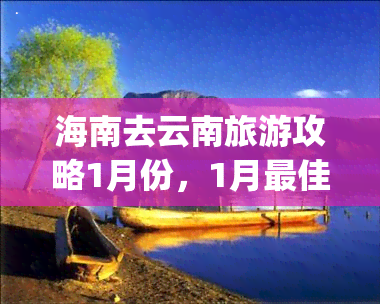 海南去云南旅游攻略1月份，1月最佳